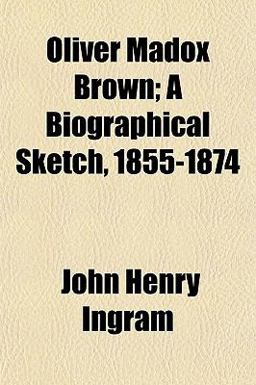 Oliver Madox Brown; A Biographical Sketch, 1855-1874

John Henry Ingram